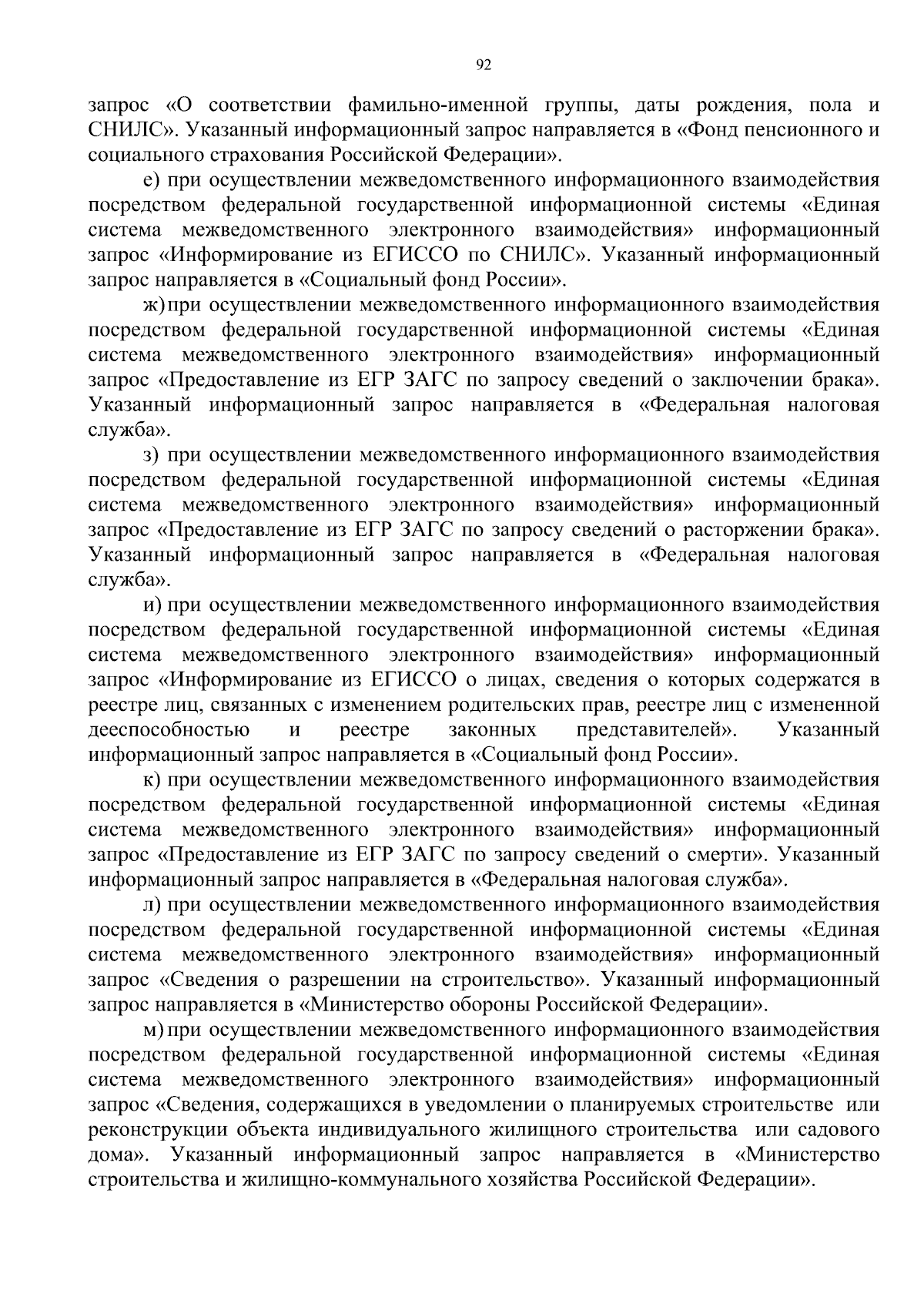 92

запрос «О соответствии фамильно-именной группы, даты рождения, пола и СНИЛС». Указанный информационный запрос направляется в «Фонд пенсионного и социального страхования Российской Федерации».

е) при осуществлении межведомственного информационного взаимодействия посредством федеральной государственной информационной системы «Единая система межведомственного электронного взаимодействия» информационный запрос «Информирование из ЕГИССО по СНИЛС». Указанный информационный запрос направляется в «Социальный фонд России».

ж) при осуществлении межведомственного информационного взаимодействия посредством федеральной государственной информационной системы «Единая система межведомственного электронного взаимодействия» информационный запрос «Предоставление из ЕГР ЗАГС по запросу сведений о заключении брака». Указанный информационный запрос направляется в «Федеральная налоговая служба».

з) при осуществлении межведомственного информационного взаимодействия посредством федеральной государственной информационной системы «Единая система межведомственного электронного взаимодействия» информационный запрос «Предоставление из ЕГР ЗАГС по запросу сведений о расторжении брака». Указанный информационный запрос направляется в «Федеральная налоговая служба».

и) при осуществлении межведомственного информационного взаимодействия посредством федеральной государственной информационной системы «Единая система межведомственного электронного взаимодействия» информационный запрос «Информирование из ЕГИССО о лицах, сведения о которых содержатся в реестре лиц, связанных с изменением родительских прав, реестре лиц с измененной дееспособностью и реестре законных представителей». Указанный информационный запрос направляется в «Социальный фонд России».

к) при осуществлении межведомственного информационного взаимодействия посредством федеральной государственной информационной системы «Единая система межведомственного электронного взаимодействия» информационный запрос «Предоставление из ЕГР ЗАГС по запросу сведений о смерти». Указанный информационный запрос направляется в «Федеральная налоговая служба».

л) при осуществлении межведомственного информационного взаимодействия посредством федеральной государственной информационной системы «Единая система межведомственного электронного взаимодействия» информационный запрос «Сведения о разрешении на строительство». Указанный информационный запрос направляется в «Министерство обороны Российской Федерации».

м) при осуществлении межведомственного информационного взаимодействия посредством федеральной государственной информационной системы «Единая система межведомственного электронного взаимодействия» информационный запрос «Сведения, содержащихся в уведомлении о планируемых строительстве или реконструкции объекта индивидуального жилищного строительства или садового дома». Указанный информационный запрос направляется в «Министерство строительства и жилищно-коммунального хозяйства Российской Федерации».